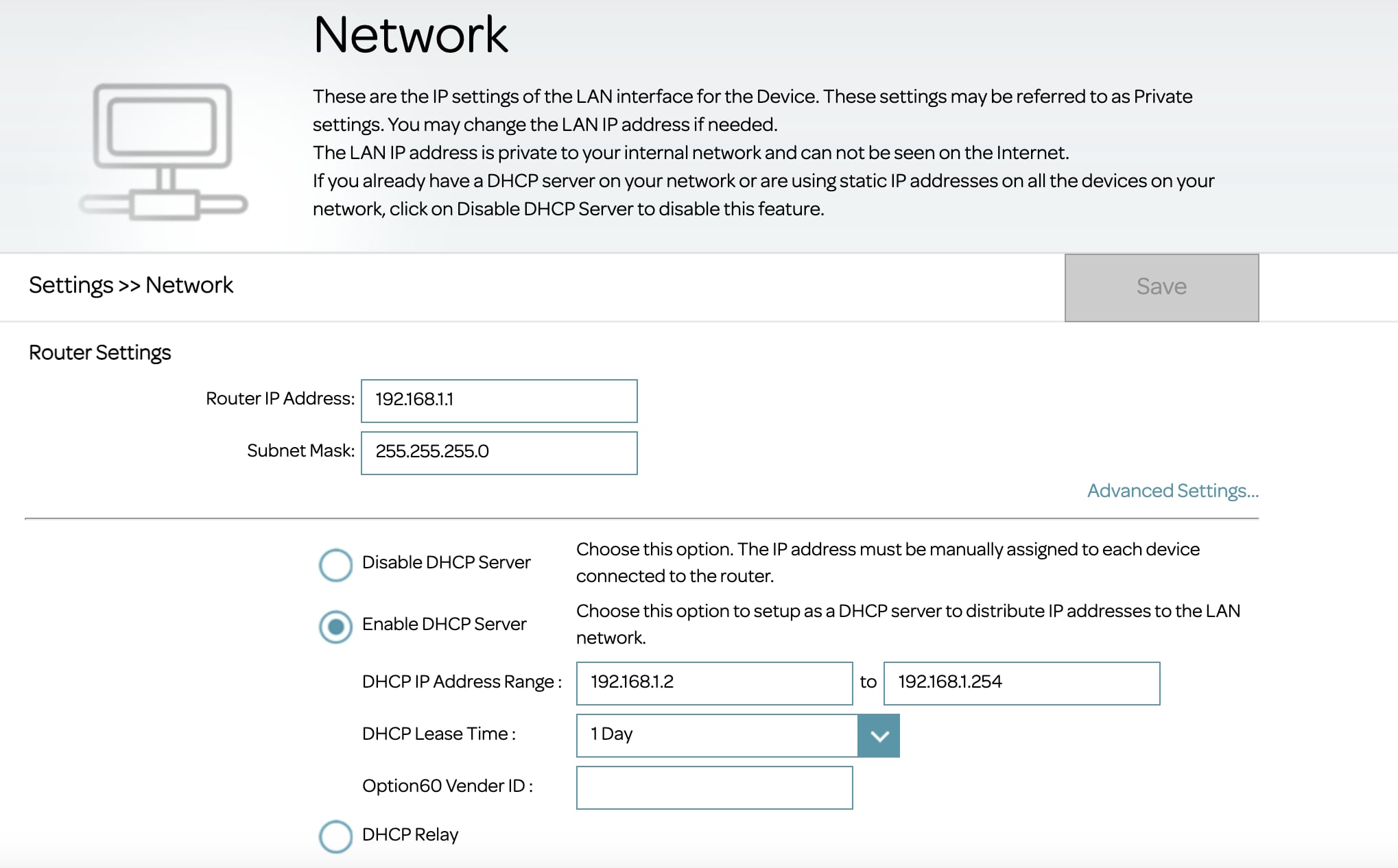 Network

These are the IP settings of the LAN interface for the Device. These settings may be referred to as Private settings. You may change the LAN IP address if needed.
The LAN IP address is private to your internal network and can not be seen on the Internet.
If you already have a DHCP server on your network or are using static IP addresses on all the devices on your network, click on Disable DHCP Server to disable this feature.

Settings >> Network

Save

Router Settings

Router IP Address: 192.168.1.1

Subnet Mask: 255.255.255.0

Advanced Settings...

Disable DHCP Server

Choose this option. The IP address must be manually assigned to each device connected to the router.

Enable DHCP Server

Choose this option to setup as a DHCP server to distribute IP addresses to the LAN network.

DHCP IP Address Range : 192.168.1.2 to 192.168.1.254

DHCP Lease Time : 1 Day

Option60 Vender ID :

DHCP Relay